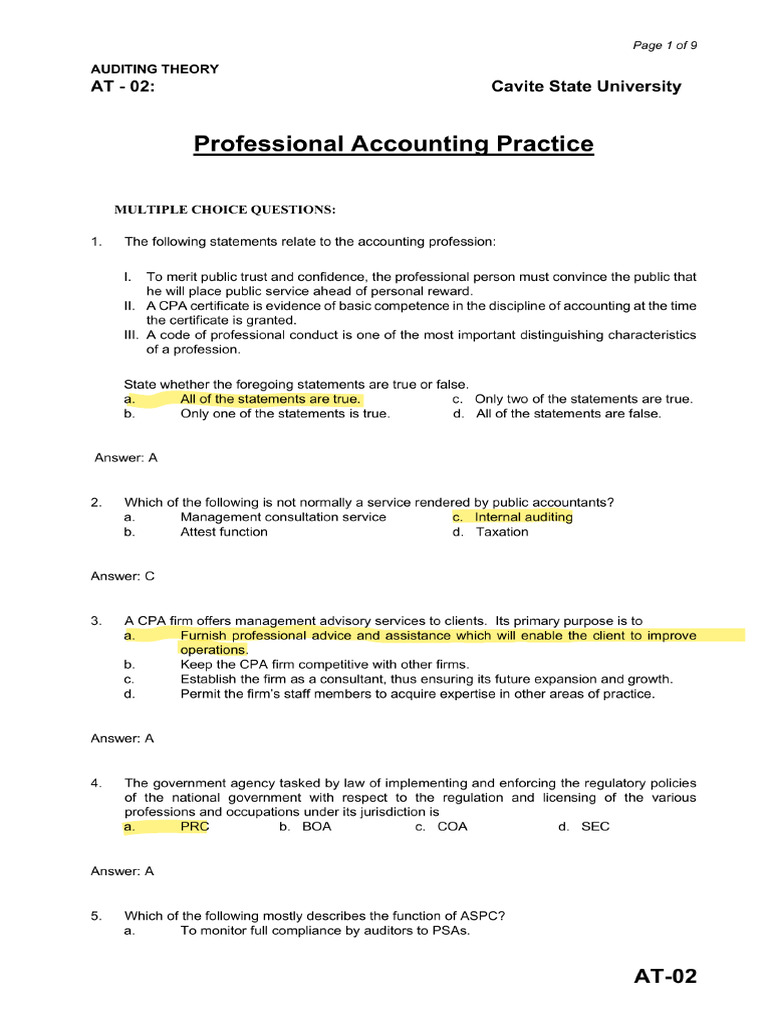 Page 1 of 9

AUDITING THEORY
AT - 02:

Cavite State University

Professional Accounting Practice

MULTIPLE CHOICE QUESTIONS:

1. The following statements relate to the accounting profession:

I. To merit public trust and confidence, the professional person must convince the public that he will place public service ahead of personal reward.
II. A CPA certificate is evidence of basic competence in the discipline of accounting at the time the certificate is granted.
III. A code of professional conduct is one of the most important distinguishing characteristics of a profession.

State whether the foregoing statements are true or false.
a. All of the statements are true.
b. Only one of the statements is true.
c. Only two of the statements are true.
d. All of the statements are false.

Answer: A

2. Which of the following is not normally a service rendered by public accountants?
a. Management consultation service
b. Attest function
c. Internal auditing
d. Taxation

Answer: C

3. A CPA firm offers management advisory services to clients. Its primary purpose is to
a. Furnish professional advice and assistance which will enable the client to improve operations.
b. Keep the CPA firm competitive with other firms.
c. Establish the firm as a consultant, thus ensuring its future expansion and growth.
d. Permit the firm's staff members to acquire expertise in other areas of practice.

Answer: A

4. The government agency tasked by law of implementing and enforcing the regulatory policies of the national government with respect to the regulation and licensing of the various professions and occupations under its jurisdiction is
a. PRC b. BOA c. COA d. SEC

Answer: A

5. Which of the following mostly describes the function of ASPC?
a. To monitor full compliance by auditors to PSAs.

AT-02